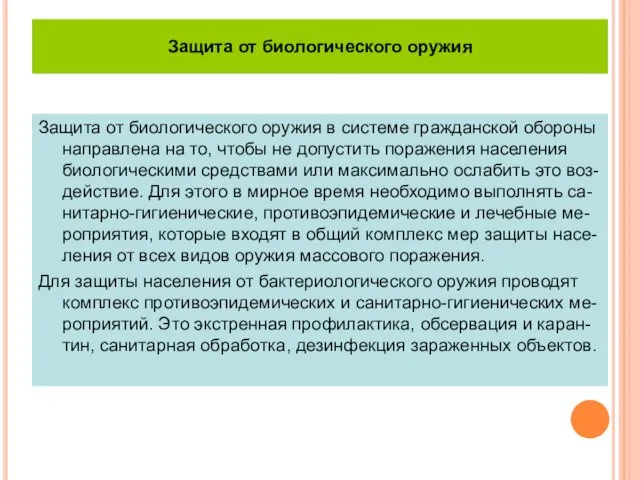 Защита от биологического оружия

Защита от биологического оружия в системе гражданской обороны направлена на то, чтобы не допустить поражения населения биологическими средствами или максимально ослабить это воздействие. Для этого в мирное время необходимо выполнять санитарно-гигиенические, противоэпидемические и лечебные мероприятия, которые входят в общий комплекс мер защиты населения от всех видов оружия массового поражения.

Для защиты населения от бактериологического оружия проводят комплекс противоэпидемических и санитарно-гигиенических мероприятий. Это экстренная профилактика, обсервация и карантин, санитарная обработка, дезинфекция зараженных объектов.